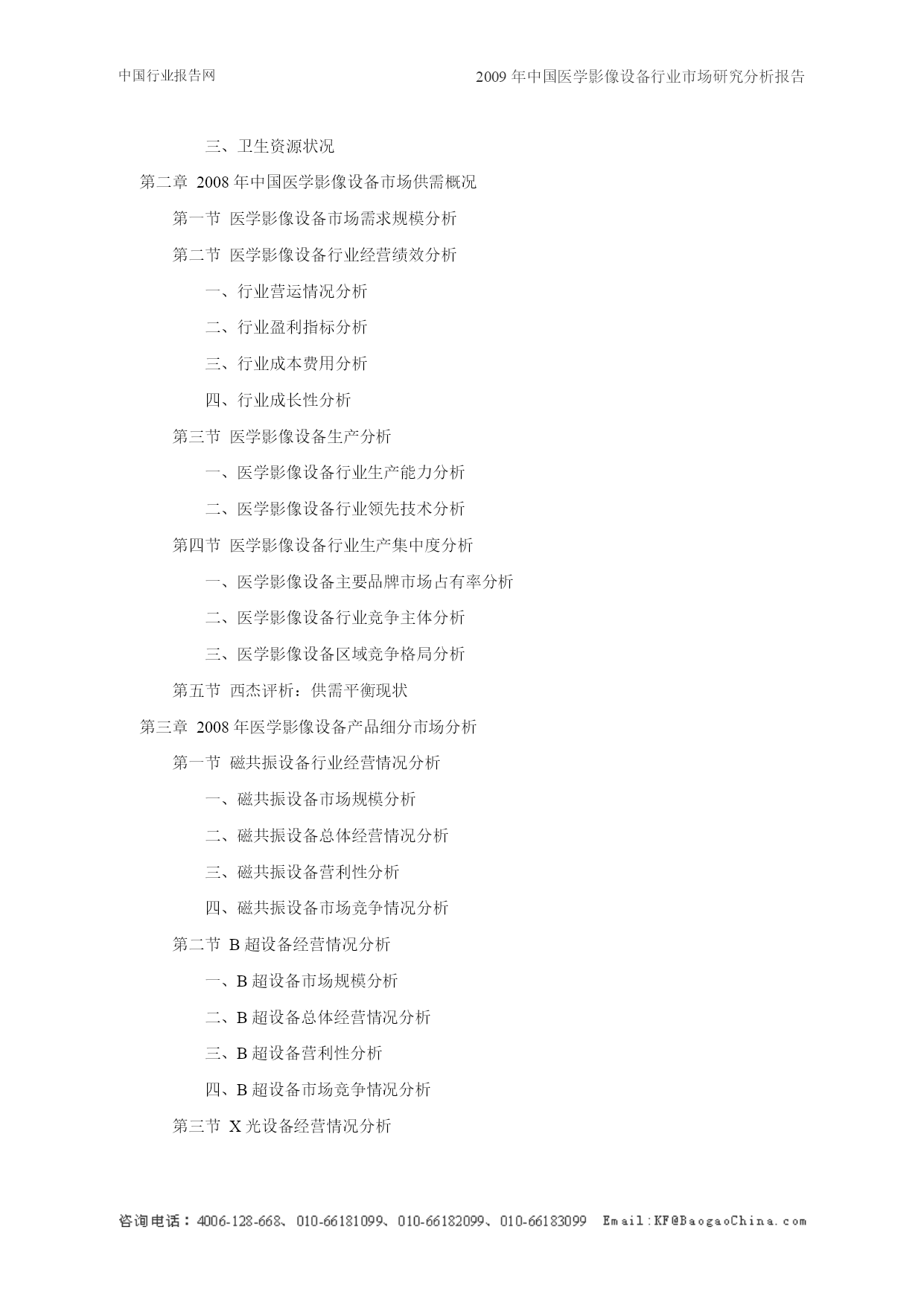 中国行业报告网　　2009 年中国医学影像设备行业市场研究分析报告

三、卫生资源状况

第二章 2008 年中国医学影像设备市场供需概况

第一节 医学影像设备市场需求规模分析

第二节 医学影像设备行业经营绩效分析

一、行业营运情况分析

二、行业盈利指标分析

三、行业成本费用分析

四、行业成长性分析

第三节 医学影像设备生产分析

一、医学影像设备行业生产能力分析

二、医学影像设备行业领先技术分析

第四节 医学影像设备行业生产集中度分析

一、医学影像设备主要品牌市场占有率分析

二、医学影像设备行业竞争主体分析

三、医学影像设备区域竞争格局分析

第五节 西杰评析：供需平衡现状

第三章 2008 年医学影像设备产品细分市场分析

第一节 磁共振设备行业经营情况分析

一、磁共振设备市场规模分析

二、磁共振设备总体经营情况分析

三、磁共振设备营利性分析

四、磁共振设备市场竞争情况分析

第二节 B 超设备经营情况分析

一、B 超设备市场规模分析

二、B 超设备总体经营情况分析

三、B 超设备营利性分析

四、B 超设备市场竞争情况分析

第三节 X 光设备经营情况分析

咨询电话：4006-128-668、010-66181099、010-66182099、010-66183099 Email:KF@BaogaoChina.com